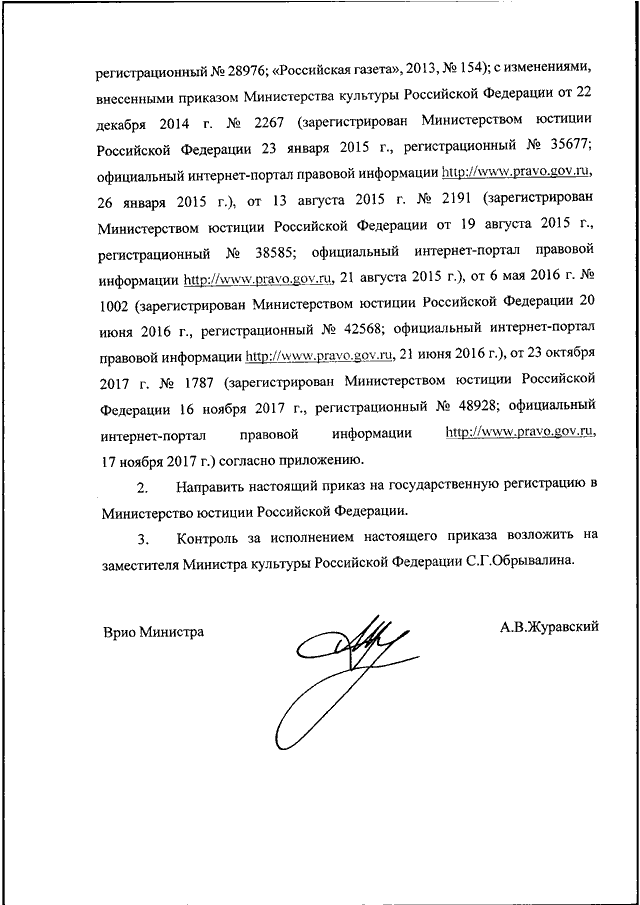 регистрационный № 28976; «Российская газета», 2013, № 154); с изменениями, внесенными приказом Министерства культуры Российской Федерации от 22 декабря 2014 г. № 2267 (зарегистрирован Министерством юстиции Российской Федерации 23 января 2015 г., регистрационный № 35677; официальный интернет-портал правовой информации http://www.pravo.gov.ru, 26 января 2015 г.), от 13 августа 2015 г. № 2191 (зарегистрирован Министерством юстиции Российской Федерации от 19 августа 2015 г., регистрационный № 38585; официальный интернет-портал правовой информации http://www.pravo.gov.ru, 21 августа 2015 г.), от 6 мая 2016 г. № 1002 (зарегистрирован Министерством юстиции Российской Федерации 20 июня 2016 г., регистрационный № 42568; официальный интернет-портал правовой информации http://www.pravo.gov.ru, 21 июня 2016 г.), от 23 октября 2017 г. № 1787 (зарегистрирован Министерством юстиции Российской Федерации 16 ноября 2017 г., регистрационный № 48928; официальный интернет-портал правовой информации http://www.pravo.gov.ru, 17 ноября 2017 г.) согласно приложению.

2. Направить настоящий приказ на государственную регистрацию в Министерство юстиции Российской Федерации.

3. Контроль за исполнением настоящего приказа возложить на заместителя Министра культуры Российской Федерации С.Г.Обрывалина.

Врио Министра

А.В.Журавский